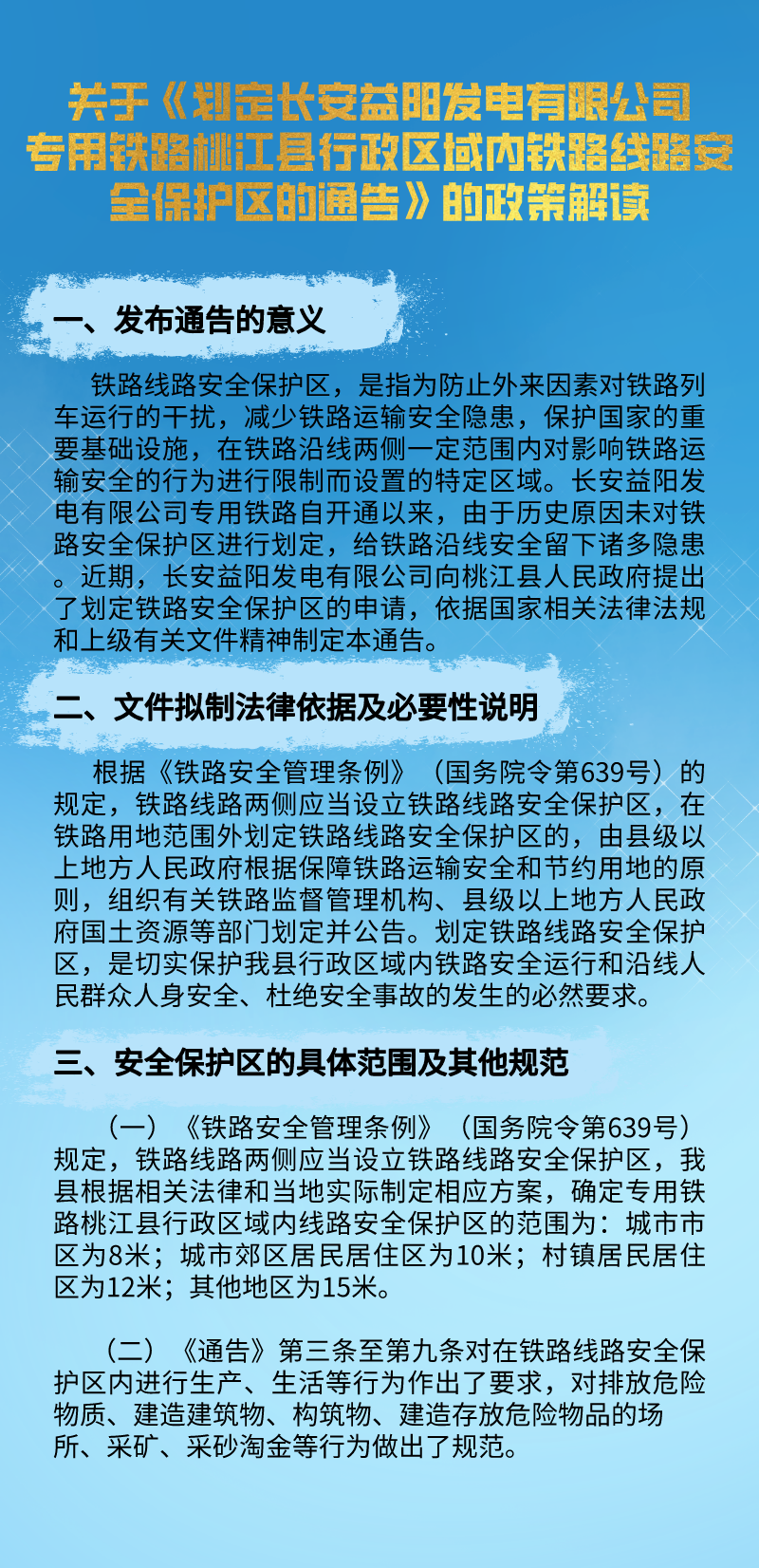 关于《划定长安益阳发电有限公司专用铁路桃江县行政区域内铁路线路安全保护区的通告》的政策解读

一、发布通告的意义

铁路线路安全保护区，是指为防止外来因素对铁路列车运行的干扰，减少铁路运输安全隐患，保护国家的重要基础设施，在铁路沿线两侧一定范围内对影响铁路运输安全的行为进行限制而设置的特定区域。长安益阳发电有限公司专用铁路自开通以来，由于历史原因未对铁路安全保护区进行划定，给铁路沿线安全留下诸多隐患。近期，长安益阳发电有限公司向桃江县人民政府提出了划定铁路安全保护区的申请，依据国家相关法律法规和上级有关文件精神制定本通告。

二、文件拟制法律依据及必要性说明

根据《铁路安全管理条例》（国务院令第639号）的规定，铁路线路两侧应当设立铁路线路安全保护区，在铁路用地范围外划定铁路线路安全保护区的，由县级以上地方人民政府根据保障铁路运输安全和节约用地的原则，组织有关铁路监督管理机构、县级以上地方人民政府国土资源等部门划定并公告。划定铁路线路安全保护区，是切实保护我县行政区域内铁路安全运行和沿线人民群众人身安全、杜绝安全事故的发生的必然要求。

三、安全保护区的具体范围及其他规范

（一）《铁路安全管理条例》（国务院令第639号）规定，铁路线路两侧应当设立铁路线路安全保护区，我县根据相关法律和当地实际制定相应方案，确定专用铁路桃江县行政区域内线路安全保护区的范围为：城市市区为8米；城市郊区居民居住区为10米；村镇居民居住区为12米；其他地区为15米。

（二）《通告》第三条至第九条对在铁路线路安全保护区内进行生产、生活等行为作出了要求，对排放危险物质、建造建筑物、构筑物、建造存放危险物品的场所、采矿、采砂淘金等行为做出了规范。